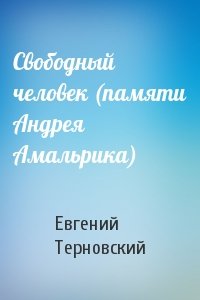 Свободный человек (памяти Андрея Амальрика)

Евгений Терновский